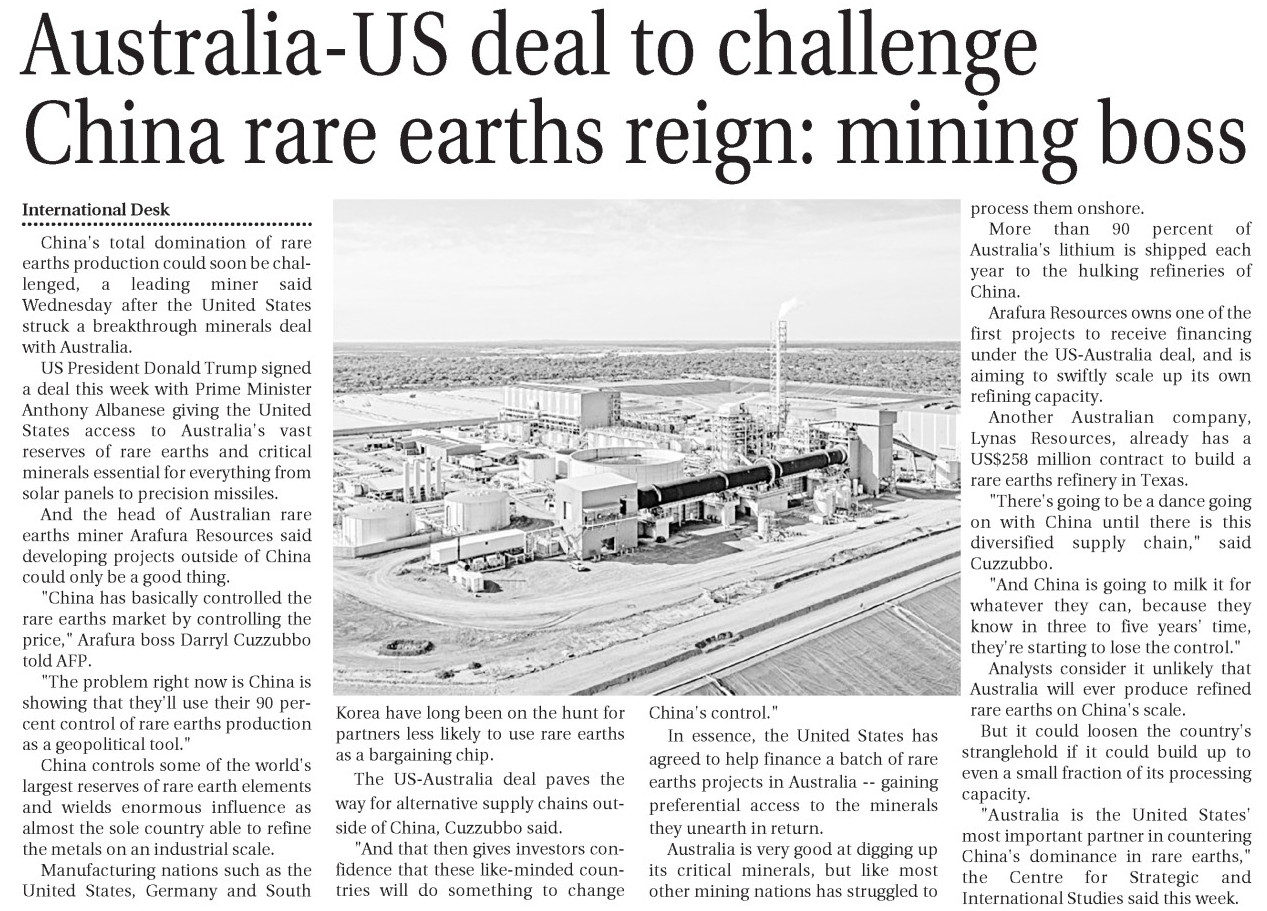 Australia-US deal to challenge China rare earths reign: mining boss

International Desk

China's total domination of rare earths production could soon be challenged, a leading miner said Wednesday after the United States struck a breakthrough minerals deal with Australia.

US President Donald Trump signed a deal this week with Prime Minister Anthony Albanese giving the United States access to Australia's vast reserves of rare earths and critical minerals essential for everything from solar panels to precision missiles.

And the head of Australian rare earths miner Arafura Resources said developing projects outside of China could only be a good thing.

"China has basically controlled the rare earths market by controlling the price," Arafura boss Darryl Cuzzubbo told AFP.

"The problem right now is China is showing that they'll use their 90 percent control of rare earths production as a geopolitical tool."

China controls some of the world's largest reserves of rare earth elements and wields enormous influence as almost the sole country able to refine the metals on an industrial scale.

Manufacturing nations such as the United States, Germany and South Korea have long been on the hunt for partners less likely to use rare earths as a bargaining chip.

The US-Australia deal paves the way for alternative supply chains outside of China, Cuzzubbo said.

"And that then gives investors confidence that these like-minded countries will do something to change China's control."

In essence, the United States has agreed to help finance a batch of rare earths projects in Australia -- gaining preferential access to the minerals they unearth in return.

Australia is very good at digging up its critical minerals, but like most other mining nations has struggled to process them onshore.

More than 90 percent of Australia's lithium is shipped each year to the hulking refineries of China.

Arafura Resources owns one of the first projects to receive financing under the US-Australia deal, and is aiming to swiftly scale up its own refining capacity.

Another Australian company, Lynas Resources, already has a US$258 million contract to build a rare earths refinery in Texas.

"There's going to be a dance going on with China until there is this diversified supply chain," said Cuzzubbo.

"And China is going to milk it for whatever they can, because they know in three to five years' time, they're starting to lose the control."

Analysts consider it unlikely that Australia will ever produce refined rare earths on China's scale.

But it could loosen the country's stranglehold if it could build up to even a small fraction of its processing capacity.

"Australia is the United States' most important partner in countering China's dominance in rare earths," the Centre for Strategic and International Studies said this week.